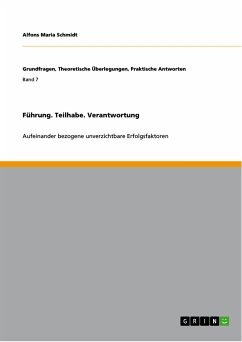 Alfons Maria Schmidt

Grundfragen, Theoretische Überlegungen, Praktische Antworten

Band 7

Führung. Teilhabe. Verantwortung

Aufeinander bezogene unverzichtbare Erfolgsfaktoren

GRIN